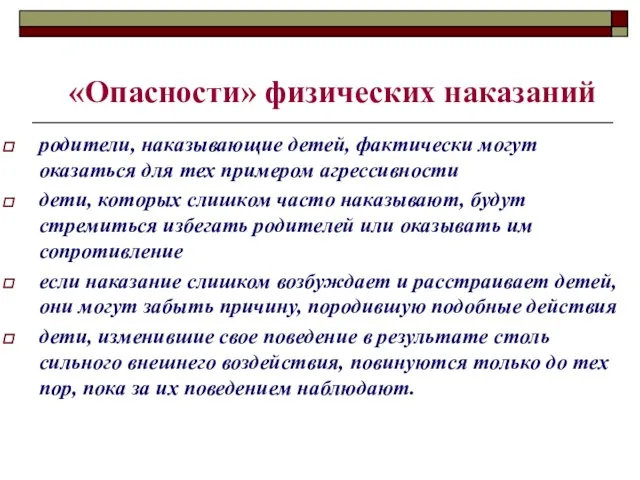 «Опасности» физических наказаний

родители, наказывающие детей, фактически могут оказаться для тех примером агрессивности

дети, которых слишком часто наказывают, будут стремиться избегать родителей или оказывать им сопротивление

если наказание слишком возбуждает и расстраивает детей, они могут забыть причину, породившую подобные действия

дети, изменившие свое поведение в результате столь сильного внешнего воздействия, повинуются только до тех пор, пока за их поведением наблюдают.